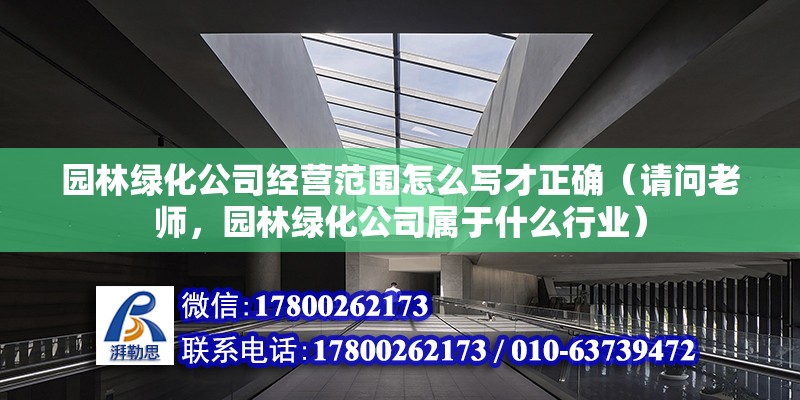 园林绿化公司经营范围怎么写才正确（请问老师，园林绿化公司属于什么行业）

湃勒思

微信：17800262173

联系电话：17800262173 / 010-63739472